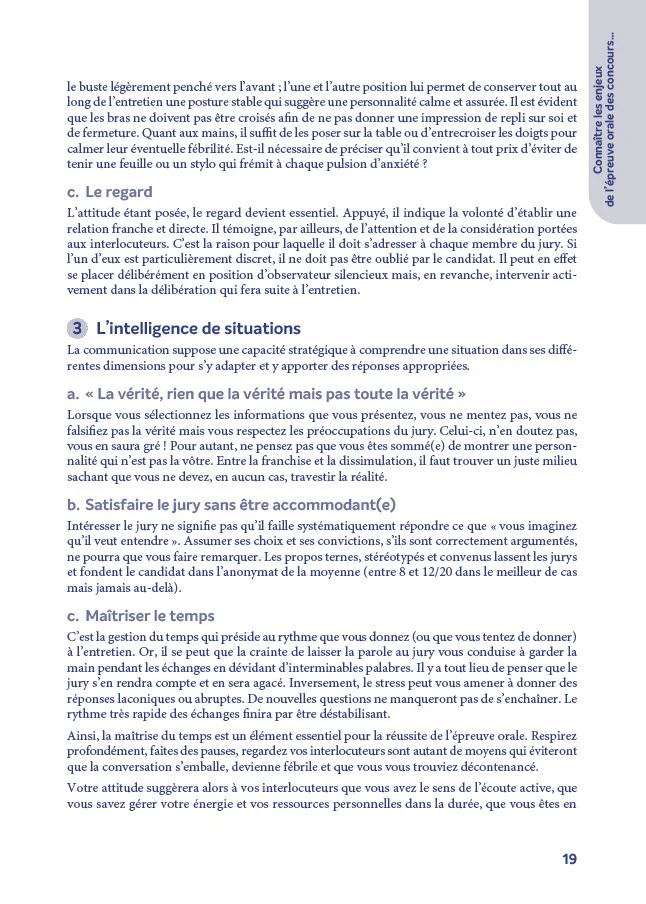 Connaître les enjeux de l'épreuve orale des concours...

le buste légèrement penché vers l'avant ; l'une et l'autre position lui permet de conserver tout au long de l'entretien une posture stable qui suggère une personnalité calme et assurée. Il est évident que les bras ne doivent pas être croisés afin de ne pas donner une impression de repli sur soi et de fermeture. Quant aux mains, il suffit de les poser sur la table ou d'entrecroiser les doigts pour calmer leur éventuelle fébrilité. Est-il nécessaire de préciser qu'il convient à tout prix d'éviter de tenir une feuille ou un stylo qui frémit à chaque pulsion d'anxiété ?

c. Le regard

L'attitude étant posée, le regard devient essentiel. Appuyé, il indique la volonté d'établir une relation franche et directe. Il témoigne, par ailleurs, de l'attention et de la considération portées aux interlocuteurs. C'est la raison pour laquelle il doit s'adresser à chaque membre du jury. Si l'un d'eux est particulièrement discret, il ne doit pas être oublié par le candidat. Il peut en effet se placer délibérément en position d'observateur silencieux mais, en revanche, intervenir activement dans la délibération qui fera suite à l'entretien.

3 L'intelligence de situations

La communication suppose une capacité stratégique à comprendre une situation dans ses différentes dimensions pour s'y adapter et y apporter des réponses appropriées.

a. « La vérité, rien que la vérité mais pas toute la vérité »

Lorsque vous sélectionnez les informations que vous présentez, vous ne mentez pas, vous ne falsifiez pas la vérité mais vous respectez les préoccupations du jury. Celui-ci, n'en doutez pas, vous en saura gré ! Pour autant, ne pensez pas que vous êtes sommé(e) de montrer une personnalité qui n'est pas la vôtre. Entre la franchise et la dissimulation, il faut trouver un juste milieu sachant que vous ne devez, en aucun cas, travestir la réalité.

b. Satisfaire le jury sans être accommodant(e)

Intéresser le jury ne signifie pas qu'il faille systématiquement répondre ce que « vous imaginez qu'il veut entendre ». Assumer ses choix et ses convictions, s'ils sont correctement argumentés, ne pourra que vous faire remarquer. Les propos ternes, stéréotypés et convenus lassent les jurys et fondent le candidat dans l'anonymat de la moyenne (entre 8 et 12/20 dans le meilleur de cas mais jamais au-delà).

c. Maîtriser le temps

C'est la gestion du temps qui préside au rythme que vous donnez (ou que vous tentez de donner) à l'entretien. Or, il se peut que la crainte de laisser la parole au jury vous conduise à garder la main pendant les échanges en dévidant d'interminables palabres. Il y a tout lieu de penser que le jury s'en rendra compte et en sera agacé. Inversement, le stress peut vous amener à donner des réponses laconiques ou abruptes. De nouvelles questions ne manqueront pas de s'enchaîner. Le rythme très rapide des échanges finira par être déstabilisant.

Ainsi, la maîtrise du temps est un élément essentiel pour la réussite de l'épreuve orale. Respirez profondément, faites des pauses, regardez vos interlocuteurs sont autant de moyens qui éviteront que la conversation s'emballe, devienne fébrile et que vous vous trouviez décontenancé.

Votre attitude suggèrera alors à vos interlocuteurs que vous avez le sens de l'écoute active, que vous savez gérer votre énergie et vos ressources personnelles dans la durée, que vous êtes en

19